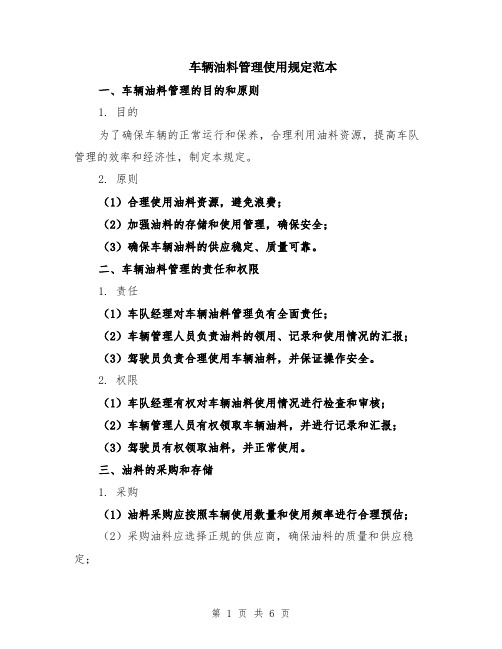 车辆油料管理使用规定范本

一、车辆油料管理的目的和原则

1. 目的

为了确保车辆的正常运行和保养，合理利用油料资源，提高车队管理的效率和经济性，制定本规定。

2. 原则

（1）合理使用油料资源，避免浪费；

（2）加强油料的存储和使用管理，确保安全；

（3）确保车辆油料的供应稳定、质量可靠。

二、车辆油料管理的责任和权限

1. 责任

（1）车队经理对车辆油料管理负有全面责任；

（2）车辆管理人员负责油料的领用、记录和使用情况的汇报；

（3）驾驶员负责合理使用车辆油料，并保证操作安全。

2. 权限

（1）车队经理有权对车辆油料使用情况进行检查和审核；

（2）车辆管理人员有权领取车辆油料，并进行记录和汇报；

（3）驾驶员有权领取油料，并正常使用。

三、油料的采购和存储

1. 采购

（1）油料采购应按照车辆使用数量和使用频率进行合理预估；

（2）采购油料应选择正规的供应商，确保油料的质量和供应稳定；

第 1 页 共 6 页